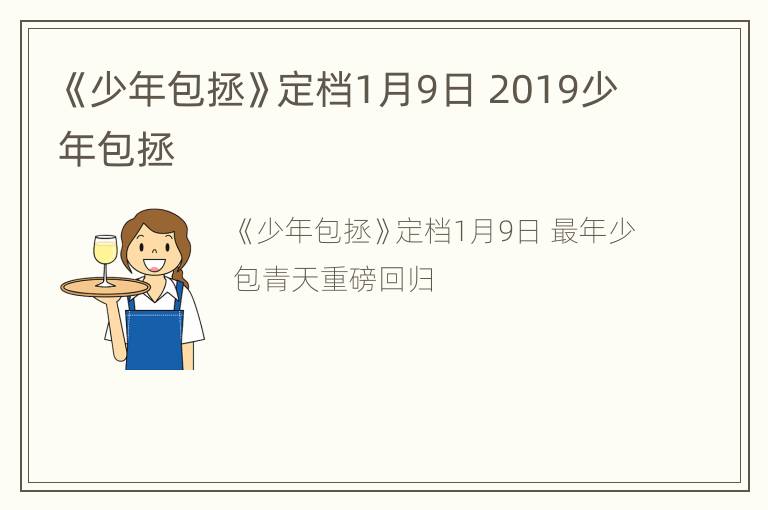 《少年包拯》定档1月9日 2019少年包拯

《少年包拯》定档1月9日 最年少包青天重磅回归